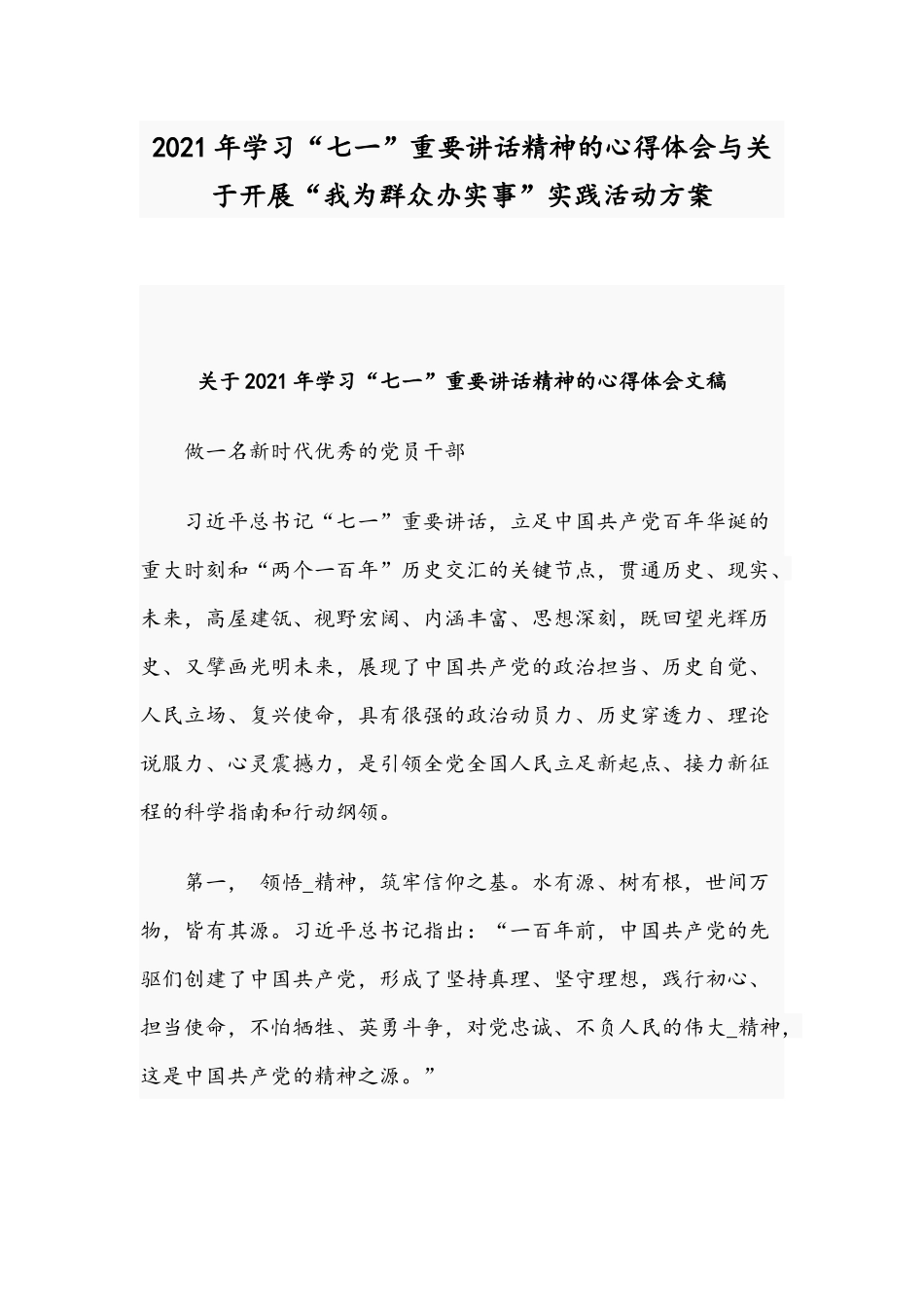 2021年学习“七一”重要讲话精神的心得体会与关于开展“我为群众办实事”实践活动方案

关于2021年学习“七一”重要讲话精神的心得体会文稿

做一名新时代优秀的党员干部

习近平总书记“七一”重要讲话，立足中国共产党百年华诞的重大时刻和“两个一百年”历史交汇的关键节点，贯通历史、现实、未来，高屋建瓴、视野宏阔、内涵丰富、思想深刻，既回望光辉历史、又擘画光明未来，展现了中国共产党的政治担当、历史自觉、人民立场、复兴使命，具有很强的政治动员力、历史穿透力、理论说服力、心灵震撼力，是引领全党全国人民立足新起点、接力新征程的科学指南和行动纲领。

第一， 领悟_精神，筑牢信仰之基。水有源、树有根，世间万物，皆有其源。习近平总书记指出：“一百年前，中国共产党的先驱们创建了中国共产党，形成了坚持真理、坚守理想，践行初心、担当使命，不怕牺牲、英勇斗争，对党忠诚、不负人民的伟大_精神，这是中国共产党的精神之源。”